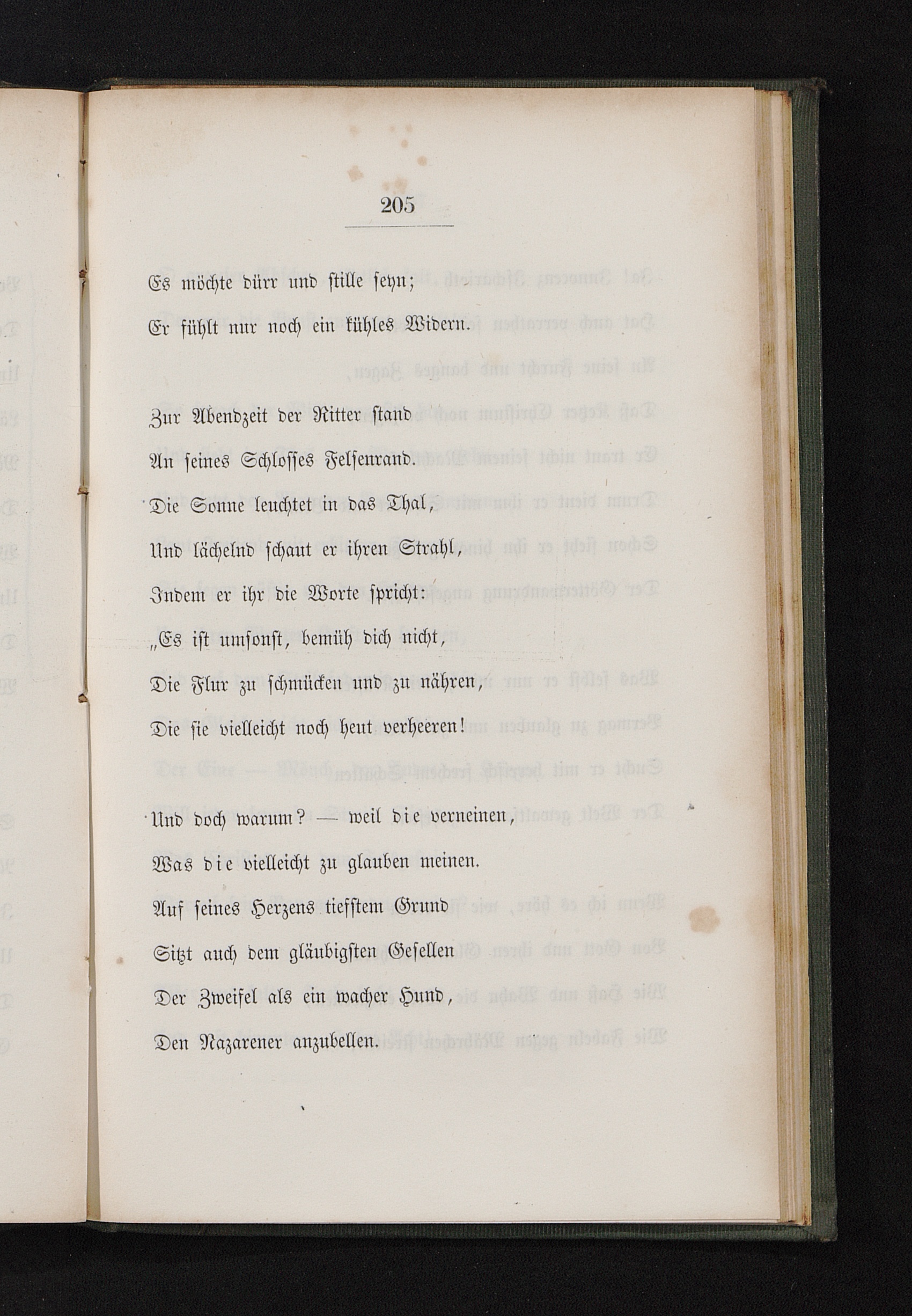 205

Es möchte dürr und stille seyn;
Er fühlt nur noch ein kühles Widern.

Zur Abendzeit der Ritter stand
An seines Schlosses Felsenrand.
Die Sonne leuchtet in das Thal,
Und lächelnd schaut er ihren Strahl,
Indem er ihr die Worte spricht:
„Es ist umsonst, bemüh dich nicht,
Die Flur zu schmücken und zu nähren,
Die sie vielleicht noch heut verheeren!

Und doch warum? — weil die verneinen,
Was die vielleicht zu glauben meinen.
Auf seines Herzens tiefstem Grund
Sitzt auch dem gläubigsten Gesellen
Der Zweifel als ein wacher Hund,
Den Nazarener anzubellen.